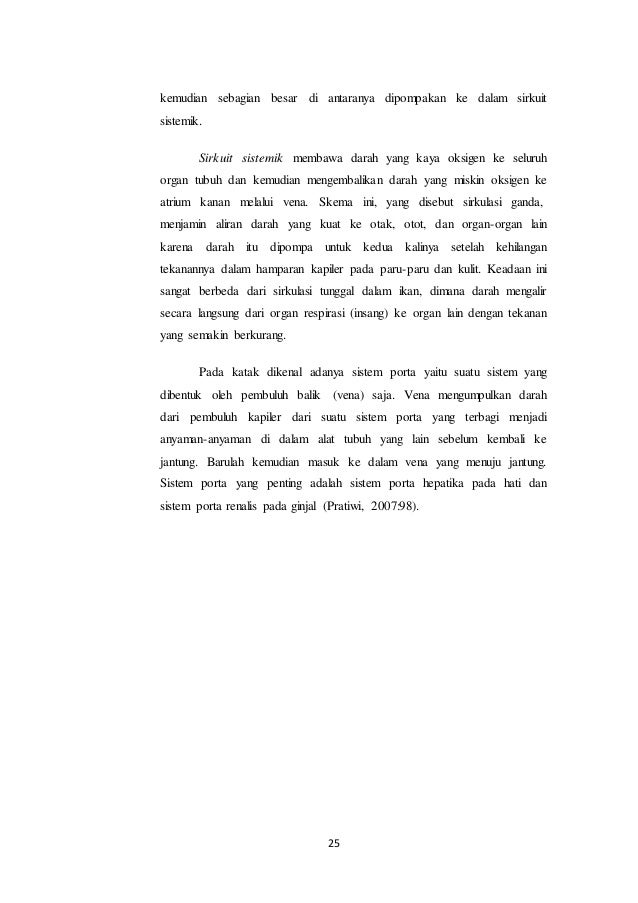 kemudian sebagian besar di antaranya dipompakan ke dalam sirkuit sistemik.

Sirkuit sistemik membawa darah yang kaya oksigen ke seluruh organ tubuh dan kemudian mengembalikan darah yang miskin oksigen ke atrium kanan melalui vena. Skema ini, yang disebut sirkulasi ganda, menjamin aliran darah yang kuat ke otak, otot, dan organ-organ lain karena darah itu dipompa untuk kedua kalinya setelah kehilangan tekanannya dalam hamparan kapiler pada paru-paru dan kulit. Keadaan ini sangat berbeda dari sirkulasi tunggal dalam ikan, dimana darah mengalir secara langsung dari organ respirasi (insang) ke organ lain dengan tekanan yang semakin berkurang.

Pada katak dikenal adanya sistem porta yaitu suatu sistem yang dibentuk oleh pembuluh balik (vena) saja. Vena mengumpulkan darah dari pembuluh kapiler dari suatu sistem porta yang terbagi menjadi anyaman-anyaman di dalam alat tubuh yang lain sebelum kembali ke jantung. Barulah kemudian masuk ke dalam vena yang menuju jantung. Sistem porta yang penting adalah sistem porta hepatika pada hati dan sistem porta renalis pada ginjal (Pratiwi, 2007:98).

25